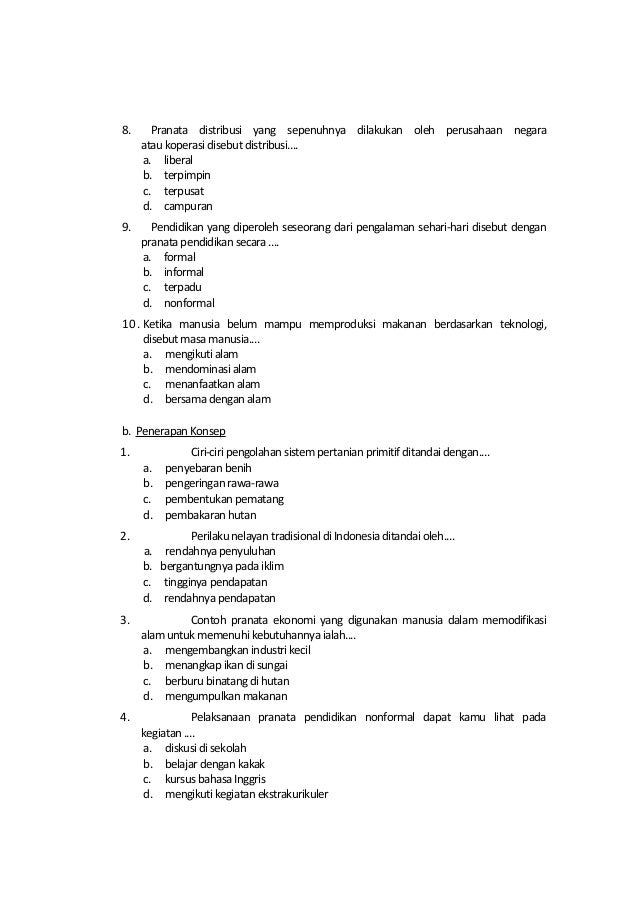 8. Pranata distribusi yang sepenuhnya dilakukan oleh perusahaan negara atau koperasi disebut distribusi....
a. liberal
b. terpimpin
c. terpusat
d. campuran

9. Pendidikan yang diperoleh seseorang dari pengalaman sehari-hari disebut dengan pranata pendidikan secara ....
a. formal
b. informal
c. terpadu
d. nonformal

10. Ketika manusia belum mampu memproduksi makanan berdasarkan teknologi, disebut masa manusia....
a. mengikuti alam
b. mendominasi alam
c. menanfaatkan alam
d. bersama dengan alam

b. Penerapan Konsep

1. Ciri-ciri pengolahan sistem pertanian primitif ditandai dengan....
a. penyebaran benih
b. pengeringan rawa-rawa
c. pembentukan pematang
d. pembakaran hutan

2. Perilaku nelayan tradisional di Indonesia ditandai oleh....
a. rendahnya penyuluhan
b. bergantungnya pada iklim
c. tingginya pendapatan
d. rendahnya pendapatan

3. Contoh pranata ekonomi yang digunakan manusia dalam memodifikasi alam untuk memenuhi kebutuhannya ialah....
a. mengembangkan industri kecil
b. menangkap ikan di sungai
c. berburu binatang di hutan
d. mengumpulkan makanan

4. Pelaksanaan pranata pendidikan nonformal dapat kamu lihat pada kegiatan ....
a. diskusi di sekolah
b. belajar dengan kakak
c. kursus bahasa Inggris
d. mengikuti kegiatan ekstrakurikuler